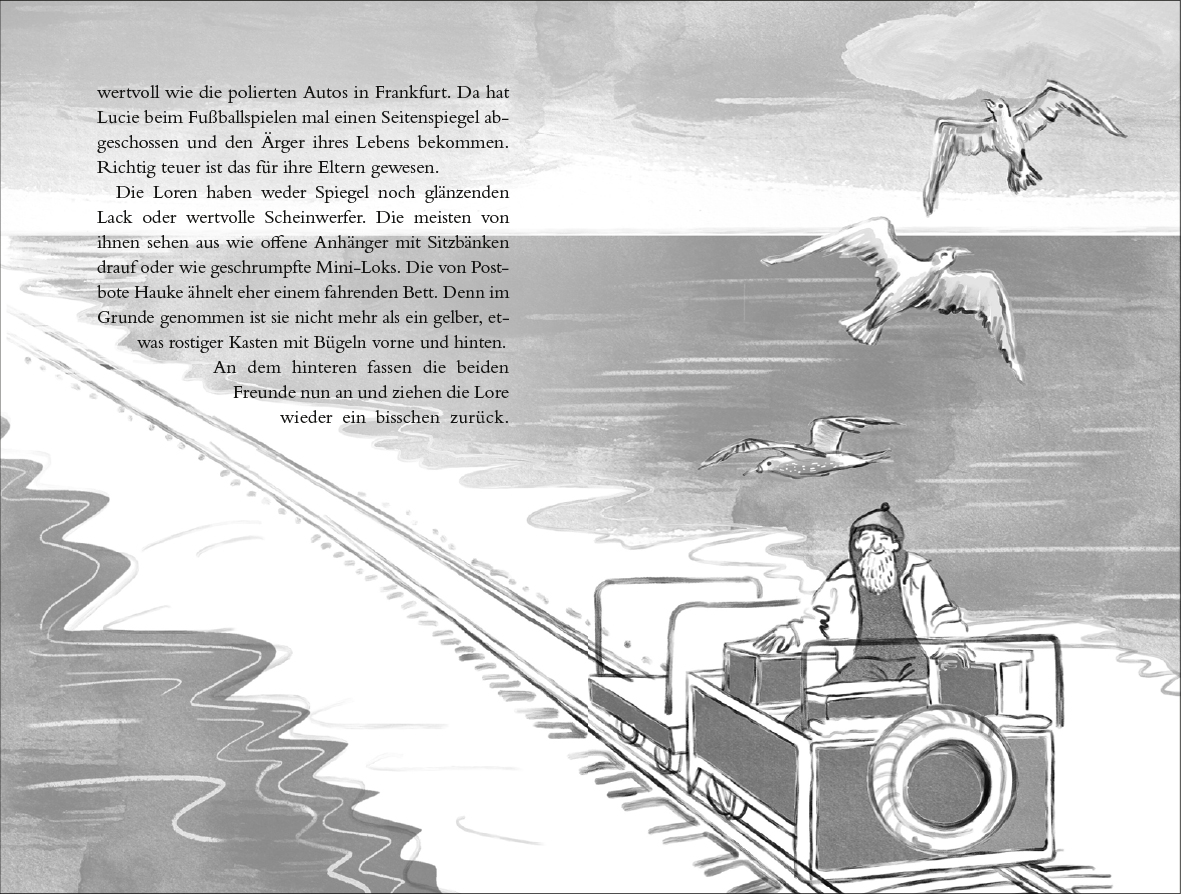 wertvoll wie die polierten Autos in Frankfurt. Da hat Lucie beim Fußballspielen mal einen Seitenspiegel abgeschossen und den Ärger ihres Lebens bekommen. Richtig teuer ist das für ihre Eltern gewesen.

Die Loren haben weder Spiegel noch glänzenden Lack oder wertvolle Scheinwerfer. Die meisten von ihnen sehen aus wie offene Anhänger mit Sitzbänken drauf oder wie geschrumpfte Mini-Loks. Die von Postbote Hauke ähnelt eher einem fahrenden Bett. Denn im Grunde genommen ist sie nicht mehr als ein gelber, etwas rostiger Kasten mit Bügeln vorne und hinten. An dem hinteren fassen die beiden Freunde nun an und ziehen die Lore wieder ein bisschen zurück.